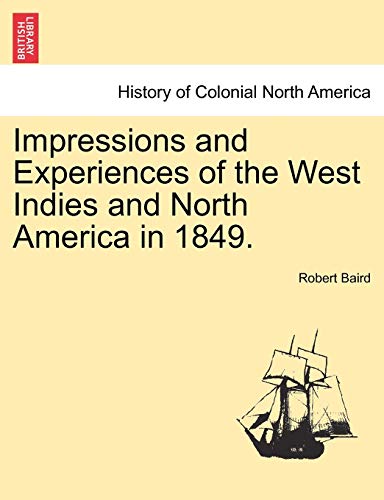 BRITISH LIBRARY

History of Colonial North America

Impressions and Experiences of the West Indies and North America in 1849.

Robert Baird